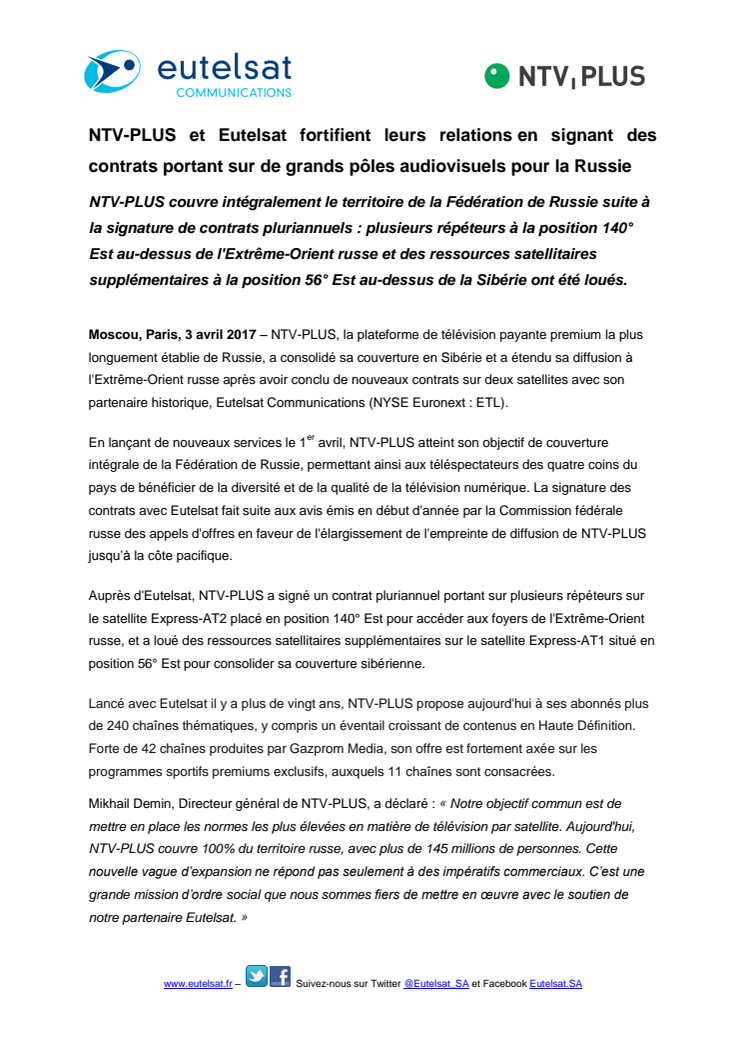 eutelsat
COMMUNICATIONS

NTV PLUS

NTV-PLUS et Eutelsat fortifient leurs relations en signant des contrats portant sur de grands pôles audiovisuels pour la Russie

NTV-PLUS couvre intégralement le territoire de la Fédération de Russie suite à la signature de contrats pluriannuels : plusieurs répéteurs à la position 140° Est au-dessus de l'Extrême-Orient russe et des ressources satellitaires supplémentaires à la position 56° Est au-dessus de la Sibérie ont été loués.

Moscou, Paris, 3 avril 2017 – NTV-PLUS, la plateforme de télévision payante premium la plus longuement établie de Russie, a consolidé sa couverture en Sibérie et a étendu sa diffusion à l'Extrême-Orient russe après avoir conclu de nouveaux contrats sur deux satellites avec son partenaire historique, Eutelsat Communications (NYSE Euronext : ETL).

En lançant de nouveaux services le 1$^{er}$ avril, NTV-PLUS atteint son objectif de couverture intégrale de la Fédération de Russie, permettant ainsi aux téléspectateurs des quatre coins du pays de bénéficier de la diversité et de la qualité de la télévision numérique. La signature des contrats avec Eutelsat fait suite aux avis émis en début d'année par la Commission fédérale russe des appels d'offres en faveur de l'élargissement de l'empreinte de diffusion de NTV-PLUS jusqu'à la côte pacifique.

Auprès d'Eutelsat, NTV-PLUS a signé un contrat pluriannuel portant sur plusieurs répéteurs sur le satellite Express-AT2 placé en position 140° Est pour accéder aux foyers de l'Extrême-Orient russe, et a loué des ressources satellitaires supplémentaires sur le satellite Express-AT1 situé en position 56° Est pour consolider sa couverture sibérienne.

Lancé avec Eutelsat il y a plus de vingt ans, NTV-PLUS propose aujourd'hui à ses abonnés plus de 240 chaînes thématiques, y compris un éventail croissant de contenus en Haute Définition. Forte de 42 chaînes produites par Gazprom Media, son offre est fortement axée sur les programmes sportifs premiums exclusifs, auxquels 11 chaînes sont consacrées.

Mikhail Demin, Directeur général de NTV-PLUS, a déclaré : « Notre objectif commun est de mettre en place les normes les plus élevées en matière de télévision par satellite. Aujourd'hui, NTV-PLUS couvre 100% du territoire russe, avec plus de 145 millions de personnes. Cette nouvelle vague d'expansion ne répond pas seulement à des impératifs commerciaux. C'est une grande mission d'ordre social que nous sommes fiers de mettre en œuvre avec le soutien de notre partenaire Eutelsat. »

www.eutelsat.fr – Suivez-nous sur Twitter @Eutelsat_SA et Facebook Eutelsat.SA